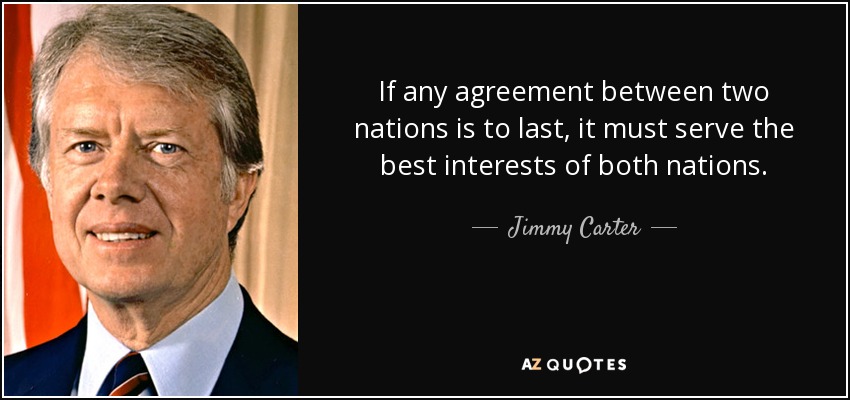 If any agreement between two nations is to last, it must serve the best interests of both nations.

— Jimmy Carter —

AZ QUOTES